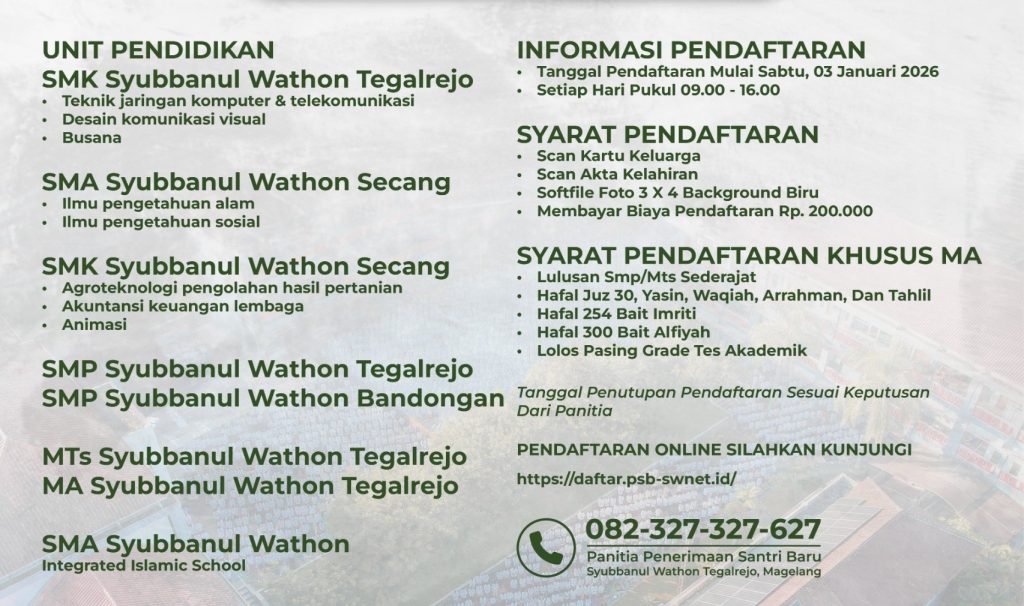 UNIT PENDIDIKAN

SMK Syubbanul Wathon Tegalrejo
• Teknik jaringan komputer & telekomunikasi
• Desain komunikasi visual
• Busana

SMA Syubbanul Wathon Secang
• Ilmu pengetahuan alam
• Ilmu pengetahuan sosial

SMK Syubbanul Wathon Secang
• Agroteknologi pengolahan hasil pertanian
• Akuntansi keuangan lembaga
• Animasi

SMP Syubbanul Wathon Tegalrejo
SMP Syubbanul Wathon Bandongan

MTs Syubbanul Wathon Tegalrejo
MA Syubbanul Wathon Tegalrejo

SMA Syubbanul Wathon
Integrated Islamic School

INFORMASI PENDAFTARAN
• Tanggal Pendaftaran Mulai Sabtu, 03 Januari 2026
• Setiap Hari Pukul 09.00 - 16.00

SYARAT PENDAFTARAN
• Scan Kartu Keluarga
• Scan Akta Kelahiran
• Softfile Foto 3 X 4 Background Biru
• Membayar Biaya Pendaftaran Rp. 200.000

SYARAT PENDAFTARAN KHUSUS MA
• Lulusan Smp/Mts Sederajat
• Hafal Juz 30, Yasin, Waqiah, Arrahman, Dan Tahlil
• Hafal 254 Bait Imriti
• Hafal 300 Bait Alfiyah
• Lolos Pasing Grade Tes Akademik

Tanggal Penutupan Pendaftaran Sesuai Keputusan Dari Panitia

PENDAFTARAN ONLINE SILAHKAN KUNJUNGI

https://daftar.psb-swnet.id/

082-327-327-627
Panitia Penerimaan Santri Baru
Syubbanul Wathon Tegalrejo, Magelang